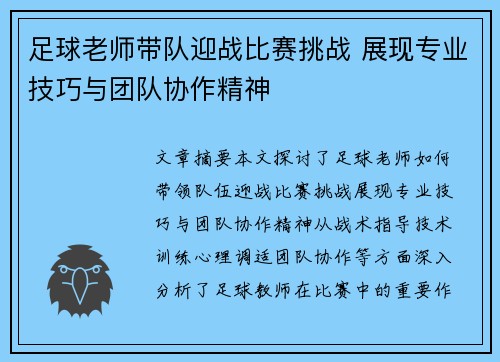 足球老师带队迎战比赛挑战 展现专业技巧与团队协作精神

文章摘要本文探讨了足球老师如何带领队伍迎战比赛挑战展现专业技巧与团队协作精神从战术指导技术训练心理调适团队协作等方面深入分析了足球教师在比赛中的重要作